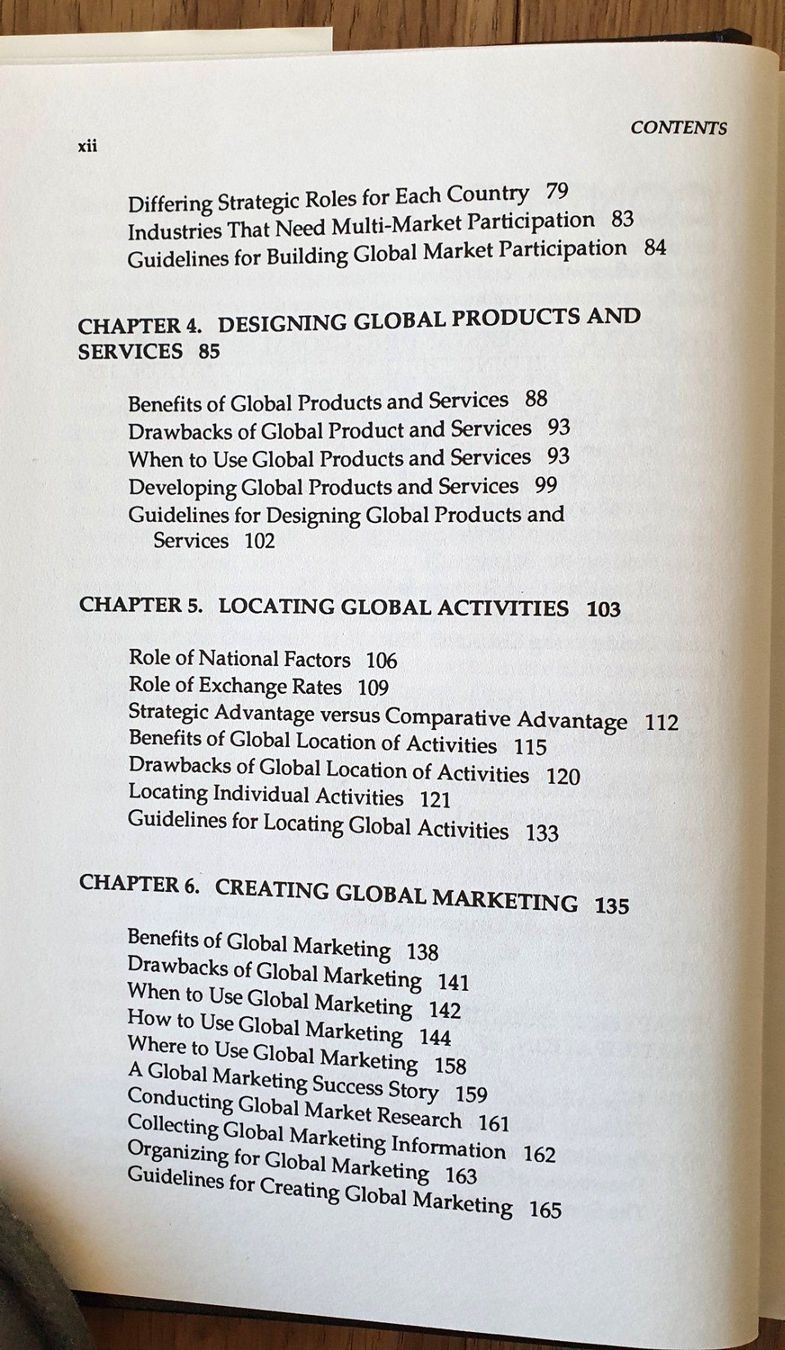 xii

CONTENTS

Differing Strategic Roles for Each Country 79
Industries That Need Multi-Market Participation 83
Guidelines for Building Global Market Participation 84

CHAPTER 4. DESIGNING GLOBAL PRODUCTS AND SERVICES 85

Benefits of Global Products and Services 88
Drawbacks of Global Product and Services 93
When to Use Global Products and Services 93
Developing Global Products and Services 99
Guidelines for Designing Global Products and Services 102

CHAPTER 5. LOCATING GLOBAL ACTIVITIES 103

Role of National Factors 106
Role of Exchange Rates 109
Strategic Advantage versus Comparative Advantage 112
Benefits of Global Location of Activities 115
Drawbacks of Global Location of Activities 120
Locating Individual Activities 121
Guidelines for Locating Global Activities 133

CHAPTER 6. CREATING GLOBAL MARKETING 135

Benefits of Global Marketing 138
Drawbacks of Global Marketing 141
When to Use Global Marketing 142
How to Use Global Marketing 144
Where to Use Global Marketing 158
A Global Marketing Success Story 159
Conducting Global Market Research 161
Collecting Global Marketing Information 162
Organizing for Global Marketing 163
Guidelines for Creating Global Marketing 165